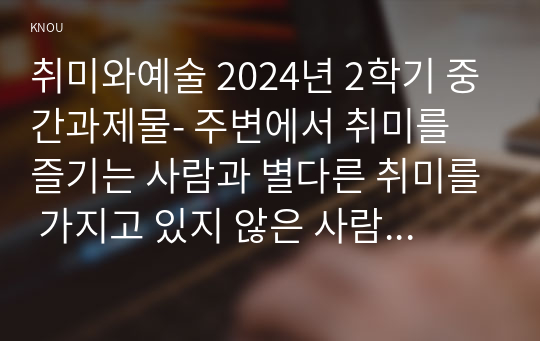 KNOU

취미와예술 2024년 2학기 중간과제물- 주변에서 취미를 즐기는 사람과 별다른 취미를 가지고 있지 않은 사람...